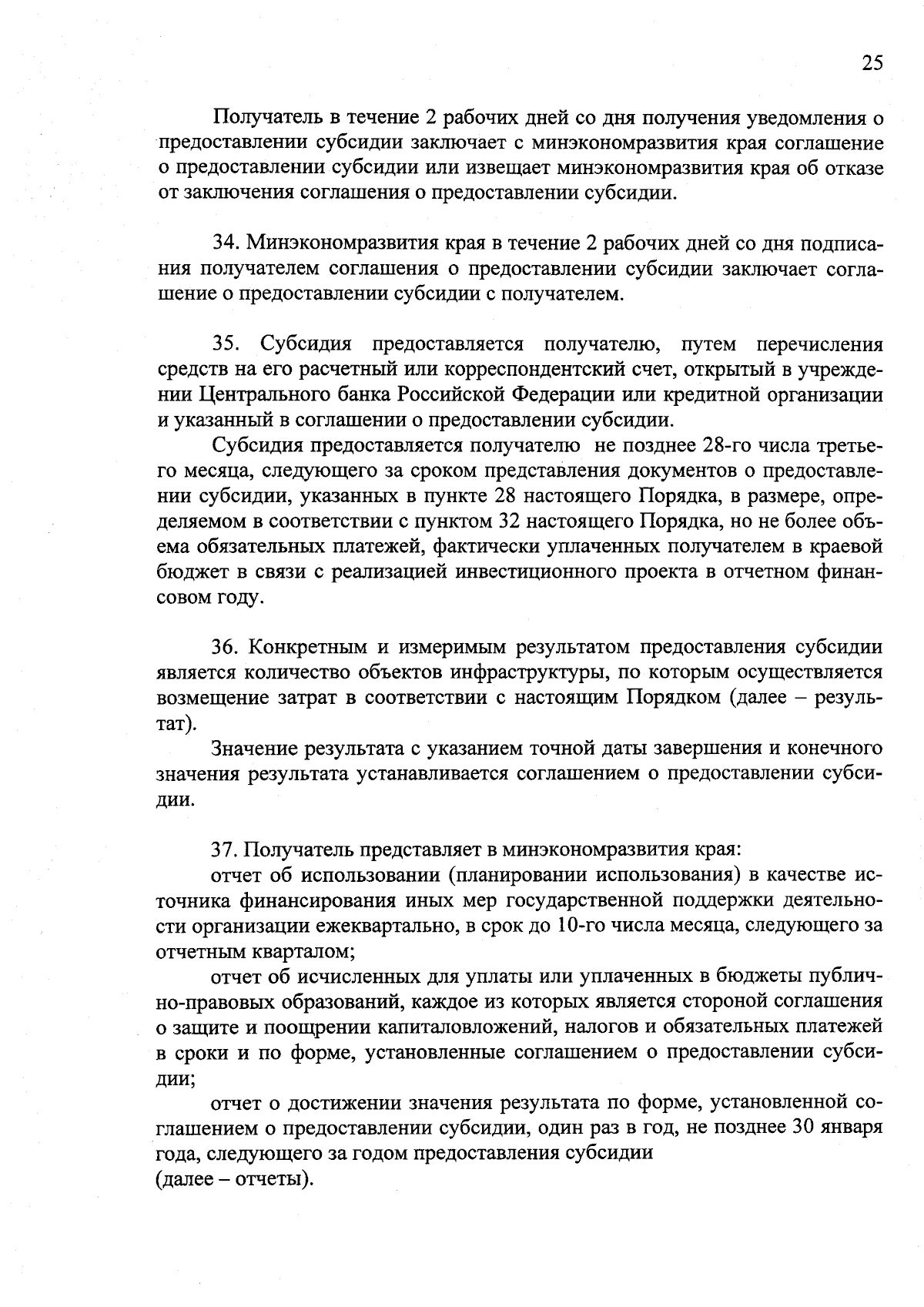 25

Получатель в течение 2 рабочих дней со дня получения уведомления о предоставлении субсидии заключает с минэкономразвития края соглашение о предоставлении субсидии или извещает минэкономразвития края об отказе от заключения соглашения о предоставлении субсидии.

34. Минэкономразвития края в течение 2 рабочих дней со дня подписания получателем соглашения о предоставлении субсидии заключает соглашение о предоставлении субсидии с получателем.

35. Субсидия предоставляется получателю, путем перечисления средств на его расчетный или корреспондентский счет, открытый в учреждении Центрального банка Российской Федерации или кредитной организации и указанный в соглашении о предоставлении субсидии.

Субсидия предоставляется получателю не позднее 28-го числа третьего месяца, следующего за сроком представления документов о предоставлении субсидии, указанных в пункте 28 настоящего Порядка, в размере, определяемом в соответствии с пунктом 32 настоящего Порядка, но не более объема обязательных платежей, фактически уплаченных получателем в краевой бюджет в связи с реализацией инвестиционного проекта в отчетном финансовом году.

36. Конкретным и измеримым результатом предоставления субсидии является количество объектов инфраструктуры, по которым осуществляется возмещение затрат в соответствии с настоящим Порядком (далее – результат).

Значение результата с указанием точной даты завершения и конечного значения результата устанавливается соглашением о предоставлении субсидии.

37. Получатель представляет в минэкономразвития края:

отчет об использовании (планировании использования) в качестве источника финансирования иных мер государственной поддержки деятельности организации ежеквартально, в срок до 10-го числа месяца, следующего за отчетным кварталом;

отчет об исчисленных для уплаты или уплаченных в бюджеты публично-правовых образований, каждое из которых является стороной соглашения о защите и поощрении капиталовложений, налогов и обязательных платежей в сроки и по форме, установленные соглашением о предоставлении субсидии;

отчет о достижении значения результата по форме, установленной соглашением о предоставлении субсидии, один раз в год, не позднее 30 января года, следующего за годом предоставления субсидии
(далее – отчеты).